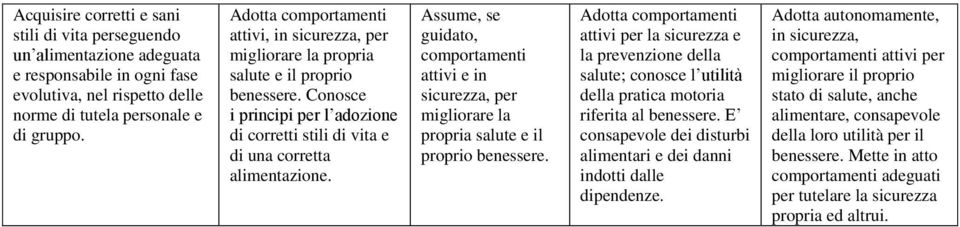 | Acquisire corretti e sani stili di vita perseguendo un'alimentazione adeguata e responsabile in ogni fase evolutiva, nel rispetto delle norme di tutela personale e di gruppo. | Adotta comportamenti attivi, in sicurezza, per migliorare la propria salute e il proprio benessere. Conosce i principi per l'adozione di corretti stili di vita e di una corretta alimentazione. | Assume, se guidato, comportamenti attivi e in sicurezza, per migliorare la propria salute e il proprio benessere. | Adotta comportamenti attivi per la sicurezza e la prevenzione della salute; conosce l'utilità della pratica motoria riferita al benessere. E' consapevole dei disturbi alimentari e dei danni indotti dalle dipendenze. | Adotta autonomamente, in sicurezza, comportamenti attivi per migliorare il proprio stato di salute, anche alimentare, consapevole della loro utilità per il benessere. Mette in atto comportamenti adeguati per tutelare la sicurezza propria ed altrui. |
|---|---|---|---|---|